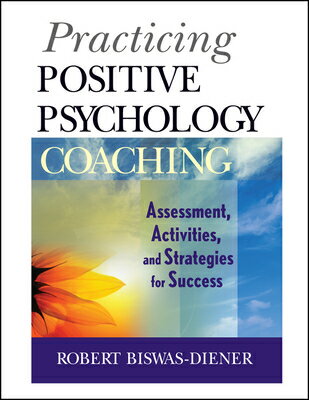 Practicing
POSITIVE
PSYCHOLOGY
COACHING

Assessment, Activities, and Strategies for Success

ROBERT BISWAS-DIENER